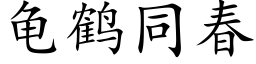 龟鹤同春